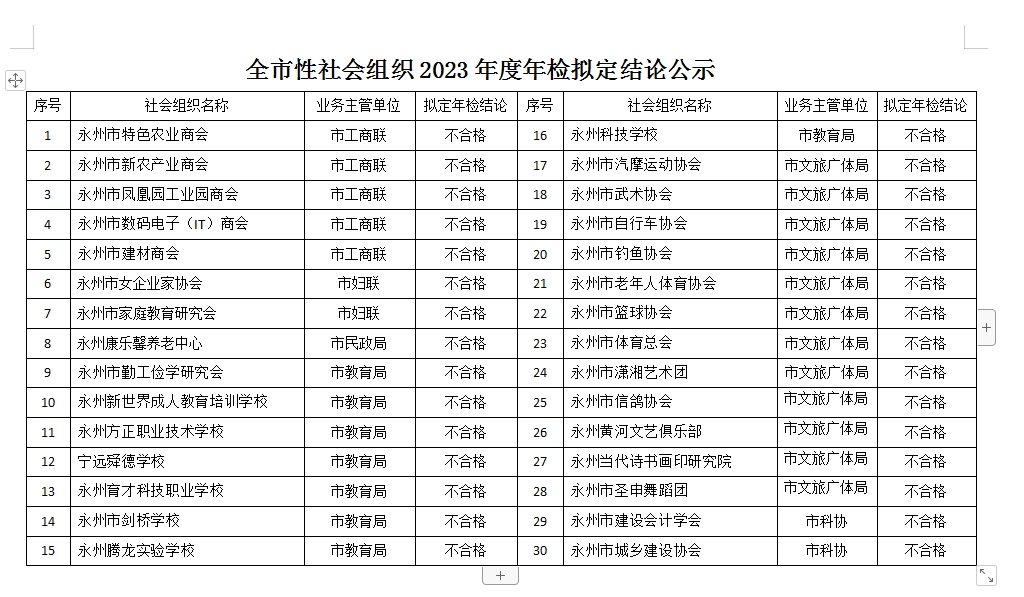 全市性社会组织 2023 年度年检拟定结论公示

| 序号 | 社会组织名称 | 业务主管单位 | 拟定年检结论 | 序号 | 社会组织名称 | 业务主管单位 | 拟定年检结论 |
|---|---|---|---|---|---|---|---|
| 1 | 永州市特色农业商会 | 市工商联 | 不合格 | 16 | 永州科技学校 | 市教育局 | 不合格 |
| 2 | 永州市新农产业商会 | 市工商联 | 不合格 | 17 | 永州市汽摩运动协会 | 市文旅广体局 | 不合格 |
| 3 | 永州市凤凰园工业园商会 | 市工商联 | 不合格 | 18 | 永州市武术协会 | 市文旅广体局 | 不合格 |
| 4 | 永州市数码电子（IT）商会 | 市工商联 | 不合格 | 19 | 永州市自行车协会 | 市文旅广体局 | 不合格 |
| 5 | 永州市建材商会 | 市工商联 | 不合格 | 20 | 永州市钓鱼协会 | 市文旅广体局 | 不合格 |
| 6 | 永州市女企业家协会 | 市妇联 | 不合格 | 21 | 永州市老年人体育协会 | 市文旅广体局 | 不合格 |
| 7 | 永州市家庭教育研究会 | 市妇联 | 不合格 | 22 | 永州市篮球协会 | 市文旅广体局 | 不合格 |
| 8 | 永州康乐馨养老中心 | 市民政局 | 不合格 | 23 | 永州市体育总会 | 市文旅广体局 | 不合格 |
| 9 | 永州市勤工俭学研究会 | 市教育局 | 不合格 | 24 | 永州市潇湘艺术团 | 市文旅广体局 | 不合格 |
| 10 | 永州新世界成人教育培训学校 | 市教育局 | 不合格 | 25 | 永州市信鸽协会 | 市文旅广体局 | 不合格 |
| 11 | 永州方正职业技术学校 | 市教育局 | 不合格 | 26 | 永州黄河文艺俱乐部 | 市文旅广体局 | 不合格 |
| 12 | 宁远舜德学校 | 市教育局 | 不合格 | 27 | 永州当代诗书画印研究院 | 市文旅广体局 | 不合格 |
| 13 | 永州育才科技职业学校 | 市教育局 | 不合格 | 28 | 永州市圣申舞蹈团 | 市文旅广体局 | 不合格 |
| 14 | 永州市剑桥学校 | 市教育局 | 不合格 | 29 | 永州市建设会计学会 | 市科协 | 不合格 |
| 15 | 永州腾龙实验学校 | 市教育局 | 不合格 | 30 | 永州市城乡建设协会 | 市科协 | 不合格 |